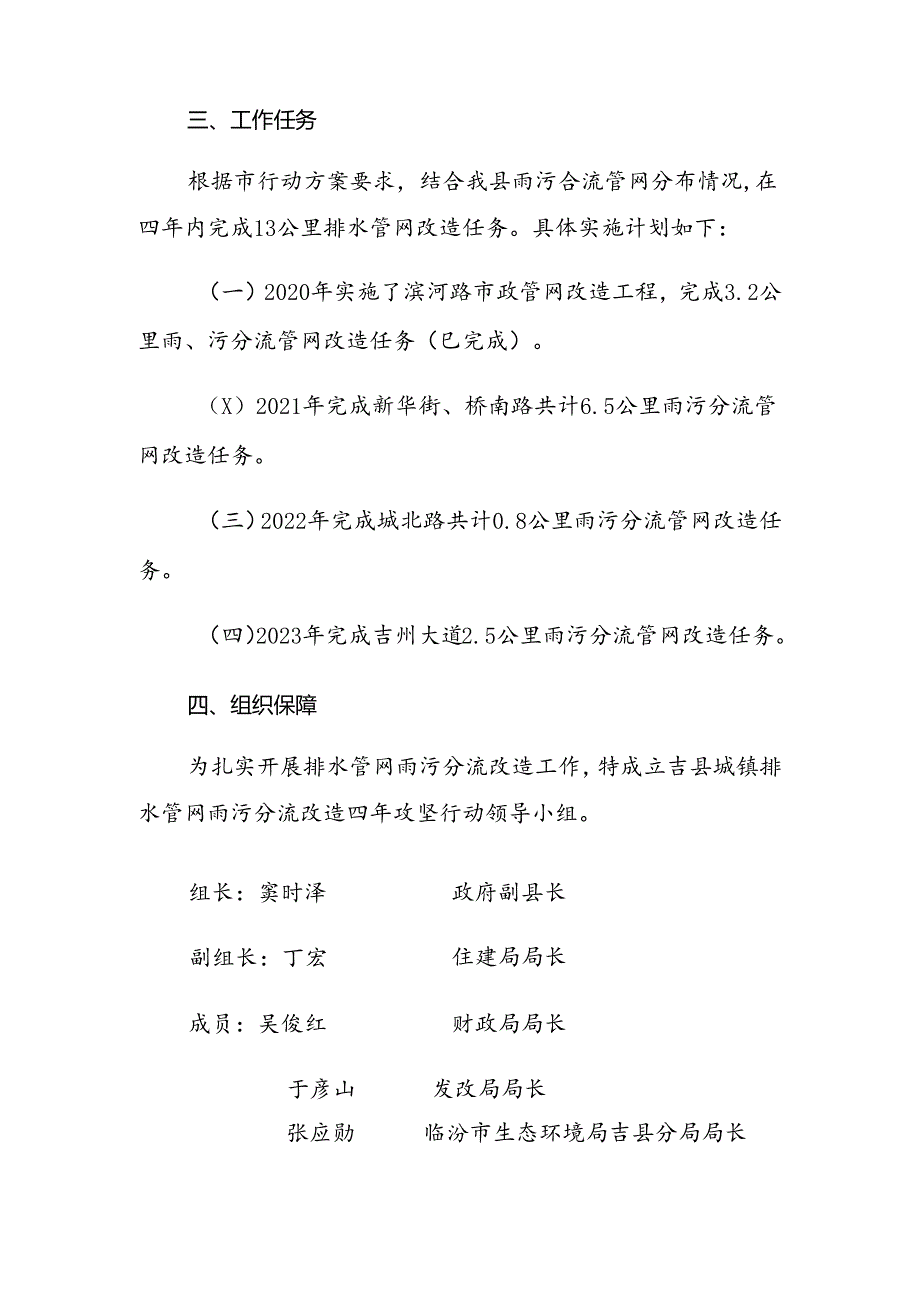 三、工作任务

根据市行动方案要求，结合我县雨污合流管网分布情况，在四年内完成13公里排水管网改造任务。具体实施计划如下：

（一）2020年实施了滨河路市政管网改造工程，完成3.2公里雨、污分流管网改造任务（已完成）。

（X）2021年完成新华街、桥南路共计6.5公里雨污分流管网改造任务。

（三）2022年完成城北路共计0.8公里雨污分流管网改造任务。

（四）2023年完成吉州大道2.5公里雨污分流管网改造任务。

四、组织保障

为扎实开展排水管网雨污分流改造工作，特成立吉县城镇排水管网雨污分流改造四年攻坚行动领导小组。

组长：窦时泽　　　　政府副县长

副组长：丁宏　　　　住建局局长

成员：吴俊红　　　　财政局局长

于彦山　　　发改局局长

张应勋　　　临汾市生态环境局吉县分局局长